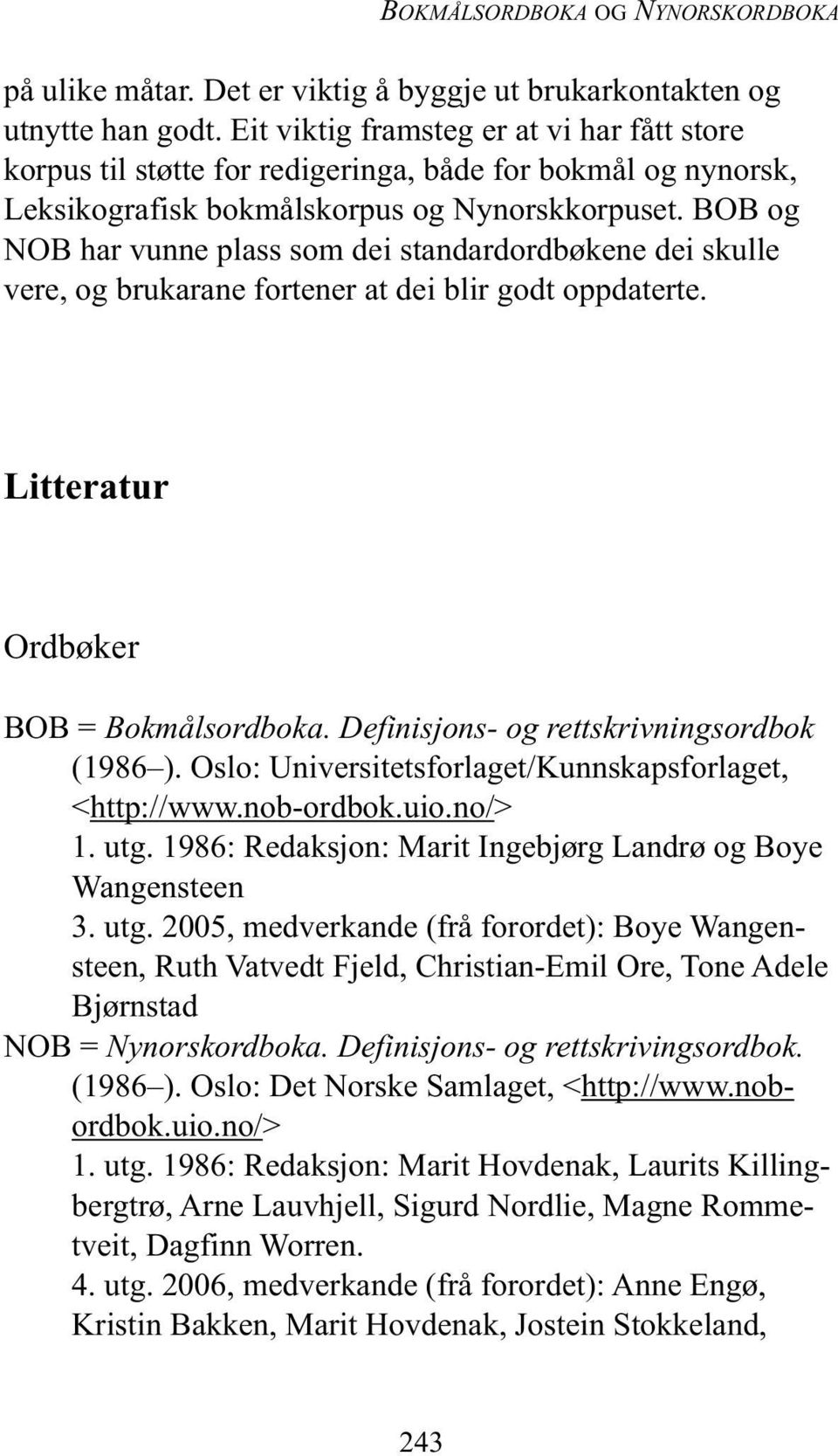 BOKMÅLSORDBOKA OG NYNORSKORDBOKA

på ulike måtar. Det er viktig å byggje ut brukarkontakten og utnytte han godt. Eit viktig framsteg er at vi har fått store korpus til støtte for redigeringa, både for bokmål og nynorsk, Leksikografisk bokmålskorpus og Nynorskkorpuset. BOB og NOB har vunne plass som dei standardordbøkene dei skulle vere, og brukarane fortener at dei blir godt oppdaterte.

Litteratur

Ordbøker

BOB = Bokmålsordboka. Definisjons- og rettskrivningsordbok (1986 –). Oslo: Universitetsforlaget/Kunnskapsforlaget, <http://www.nob-ordbok.uio.no/>
1. utg. 1986: Redaksjon: Marit Ingebjørg Landrø og Boye Wangensteen
3. utg. 2005, medverkande (frå forordet): Boye Wangensteen, Ruth Vatvedt Fjeld, Christian-Emil Ore, Tone Adele Bjørnstad
NOB = Nynorskordboka. Definisjons- og rettskrivingsordbok. (1986 –). Oslo: Det Norske Samlaget, <http://www.nob-ordbok.uio.no/>
1. utg. 1986: Redaksjon: Marit Hovdenak, Laurits Killingbergtrø, Arne Lauvhjell, Sigurd Nordlie, Magne Rommetveit, Dagfinn Worren.
4. utg. 2006, medverkande (frå forordet): Anne Engø, Kristin Bakken, Marit Hovdenak, Jostein Stokkeland,

243